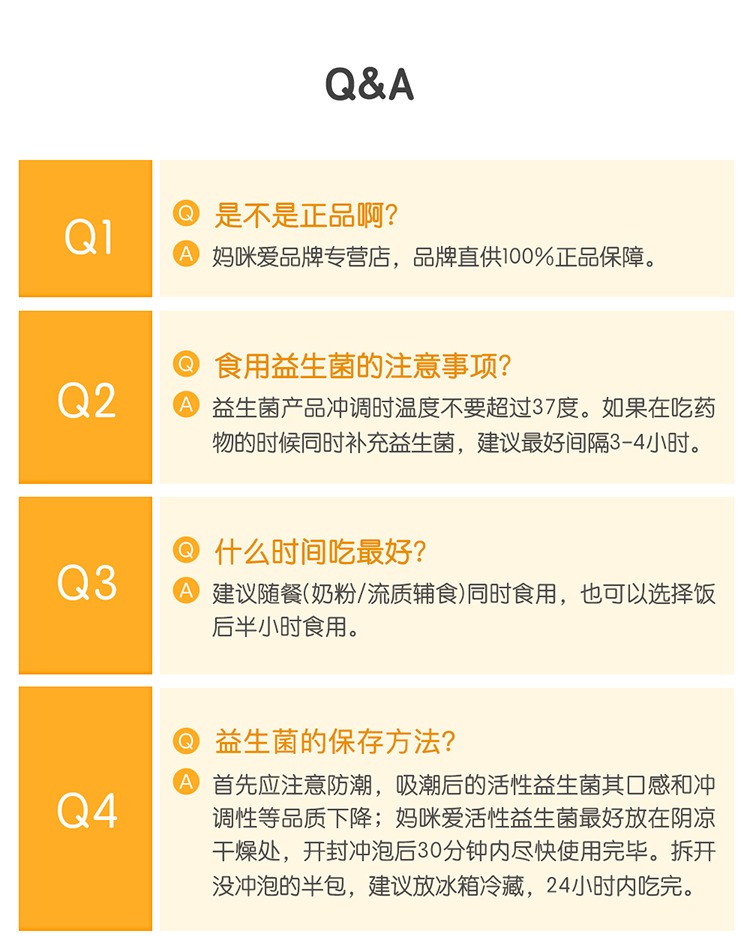 Q&A

Q1

Q 是不是正品啊?

A 妈咪爱品牌专营店，品牌直供100%正品保障。

Q2

Q 食用益生菌的注意事项?

A 益生菌产品冲调时温度不要超过37度。如果在吃药物的时候同时补充益生菌，建议最好间隔3-4小时。

Q3

Q 什么时间吃最好?

A 建议随餐(奶粉/流质辅食)同时食用，也可以选择饭后半小时食用。

Q4

Q 益生菌的保存方法?

A 首先应注意防潮，吸潮后的活性益生菌其口感和冲调性等品质下降；妈咪爱活性益生菌最好放在阴凉干燥处，开封冲泡后30分钟内尽快使用完毕。拆开没冲泡的半包，建议放冰箱冷藏，24小时内吃完。